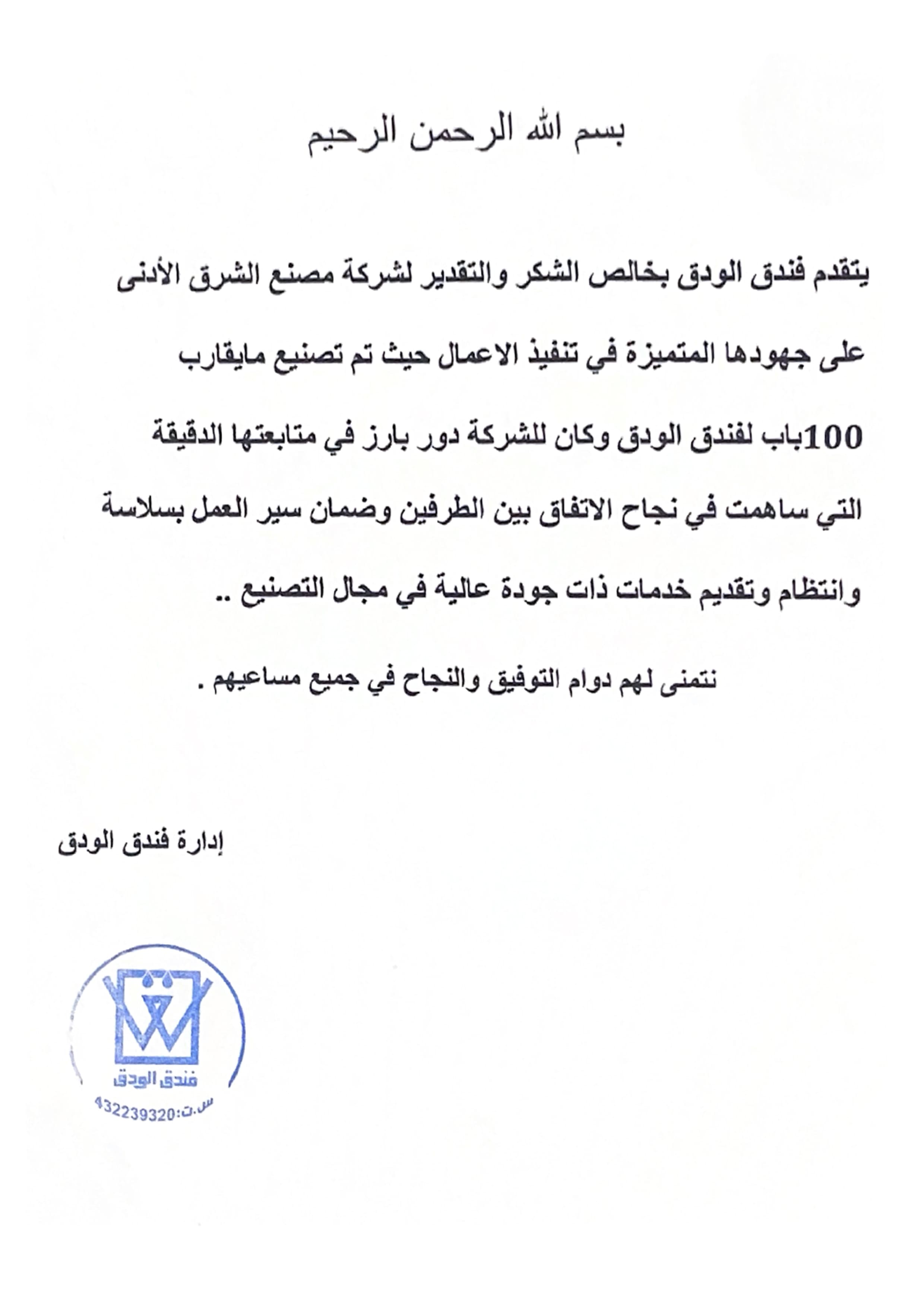 بسم الله الرحمن الرحيم

يتقدم فندق الودق بخالص الشكر والتقدير لشركة مصنع الشرق الأدنى على جهودها المتميزة في تنفيذ الاعمال حيث تم تصنيع مايقارب 100باب لفندق الودق وكان للشركة دور بارز في متابعتها الدقيقة التي ساهمت في نجاح الاتفاق بين الطرفين وضمان سير العمل بسلاسة وانتظام وتقديم خدمات ذات جودة عالية في مجال التصنيع ..

نتمنى لهم دوام التوفيق والنجاح في جميع مساعيهم .

إدارة فندق الودق

فندق الودق
س.ت:432239320